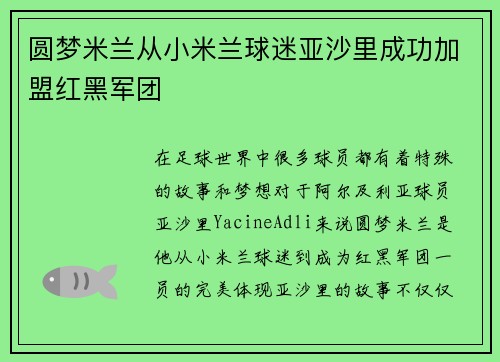 圆梦米兰从小米兰球迷亚沙里成功加盟红黑军团

在足球世界中很多球员都有着特殊的故事和梦想对于阿尔及利亚球员亚沙里YacineAdli来说圆梦米兰是他从小米兰球迷到成为红黑军团一员的完美体现亚沙里的故事不仅仅